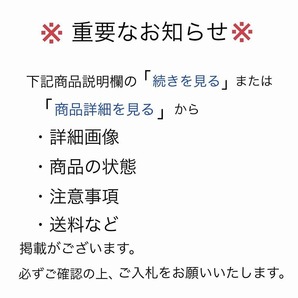 ※ 重要なお知らせ※

下記商品説明欄の「続きを見る」または「商品詳細を見る」から

・詳細画像

・商品の状態

・注意事項

・送料など

掲載がございます。

必ずご確認の上、ご入札をお願いいたします。